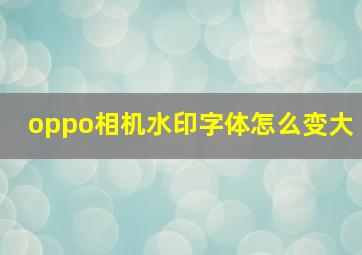 oppo相机水印字体怎么变大